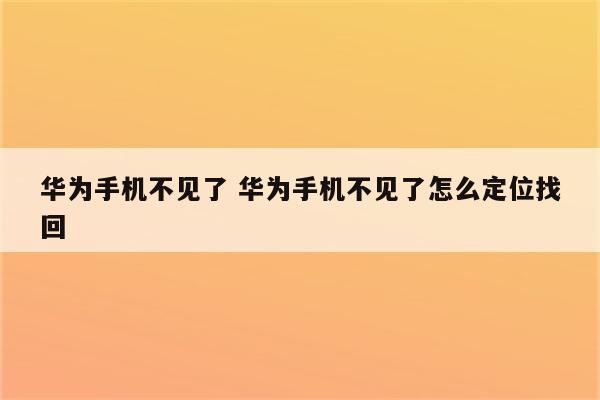 华为手机不见了 华为手机不见了怎么定位找回